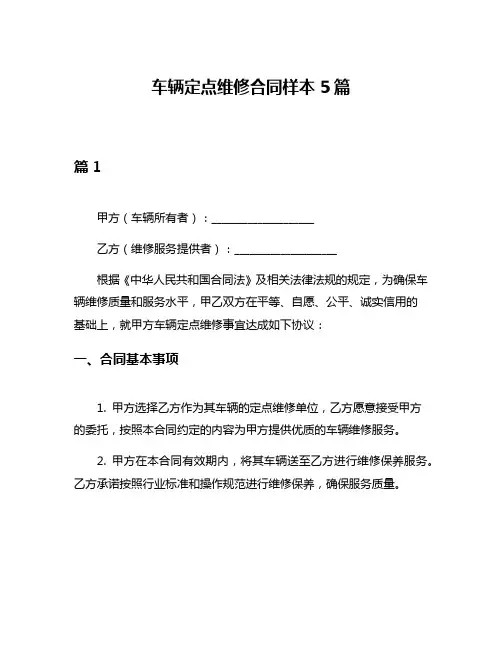 车辆定点维修合同样本 5 篇

篇 1

甲方（车辆所有者）：__________________

乙方（维修服务提供者）：__________________

根据《中华人民共和国合同法》及相关法律法规的规定，为确保车辆维修质量和服务水平，甲乙双方在平等、自愿、公平、诚实信用的基础上，就甲方车辆定点维修事宜达成如下协议：

一、合同基本事项

1. 甲方选择乙方作为其车辆的定点维修单位，乙方愿意接受甲方的委托，按照本合同约定的内容为甲方提供优质的车辆维修服务。

2. 甲方在本合同有效期内，将其车辆送至乙方进行维修保养服务。乙方承诺按照行业标准和操作规范进行维修保养，确保服务质量。